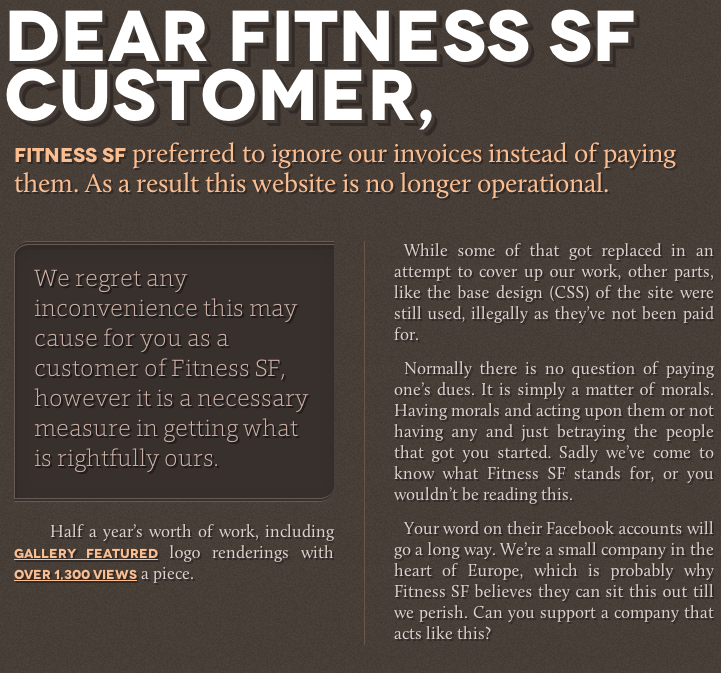 DEAR FITNESS SF CUSTOMER,

FITNESS SF preferred to ignore our invoices instead of paying them. As a result this website is no longer operational.

We regret any inconvenience this may cause for you as a customer of Fitness SF, however it is a necessary measure in getting what is rightfully ours.

Half a year's worth of work, including GALLERY FEATURED logo renderings with OVER 1,300 VIEWS a piece.

While some of that got replaced in an attempt to cover up our work, other parts, like the base design (CSS) of the site were still used, illegally as they've not been paid for.

Normally there is no question of paying one's dues. It is simply a matter of morals. Having morals and acting upon them or not having any and just betraying the people that got you started. Sadly we've come to know what Fitness SF stands for, or you wouldn't be reading this.

Your word on their Facebook accounts will go a long way. We're a small company in the heart of Europe, which is probably why Fitness SF believes they can sit this out till we perish. Can you support a company that acts like this?